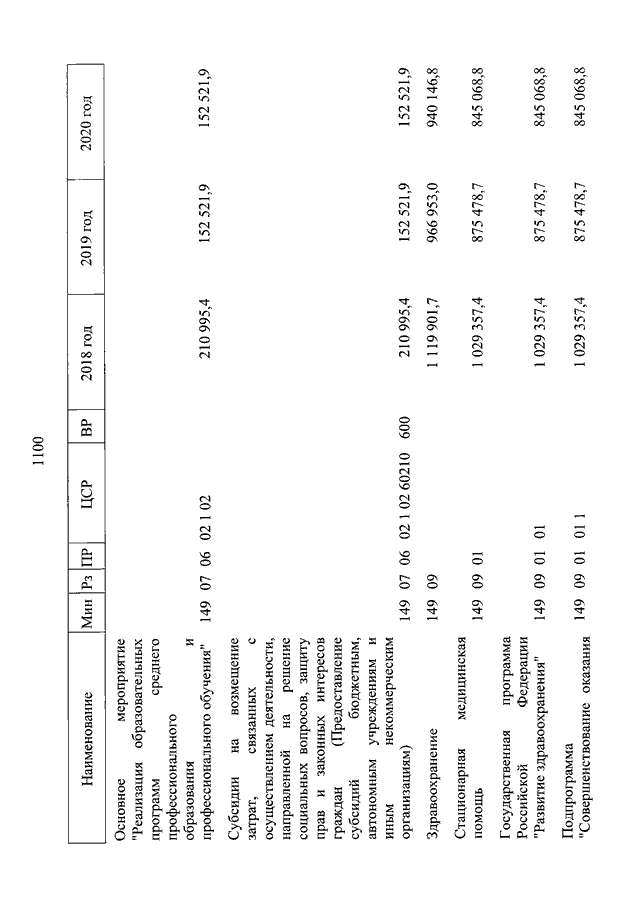 1100

| Наименование | Мин | Рз | ПР | ЦСР | ВР | 2018 год | 2019 год | 2020 год |
|---|---|---|---|---|---|---|---|---|
| Основное мероприятие "Реализация образовательных программ среднего профессионального образования и профессионального обучения" | 149 | 07 | 06 | 02 1 02 | | 210 995,4 | 152 521,9 | 152 521,9 |
| Субсидии на возмещение затрат, связанных с осуществлением деятельности, направленной на решение социальных вопросов, защиту прав и законных интересов граждан (Предоставление субсидий бюджетным, автономным учреждениям и иным некоммерческим организациям) | 149 | 07 | 06 | 02 1 02 60210 | 600 | 210 995,4 | 152 521,9 | 152 521,9 |
| Здравоохранение | 149 | 09 | | | | 1 119 901,7 | 966 953,0 | 940 146,8 |
| Стационарная медицинская помощь | 149 | 09 | 01 | | | 1 029 357,4 | 875 478,7 | 845 068,8 |
| Государственная программа Российской Федерации "Развитие здравоохранения" | 149 | 09 | 01 | 01 | | 1 029 357,4 | 875 478,7 | 845 068,8 |
| Подпрограмма "Совершенствование оказания | 149 | 09 | 01 | 01 1 | | 1 029 357,4 | 875 478,7 | 845 068,8 |